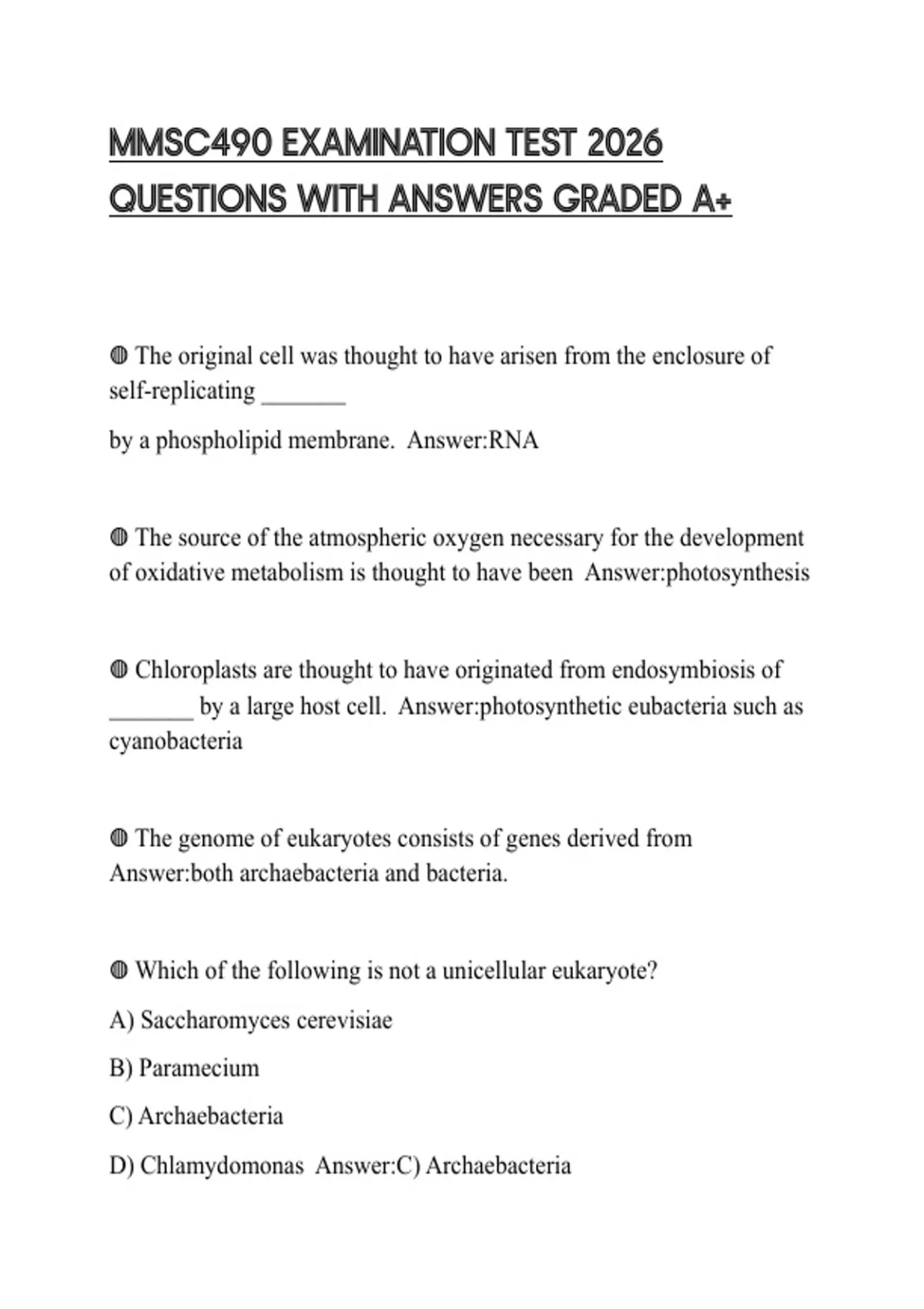 MMSC490 EXAMINATION TEST 2026 QUESTIONS WITH ANSWERS GRADED A+

◍ The original cell was thought to have arisen from the enclosure of self-replicating _______

by a phospholipid membrane. Answer:RNA

◍ The source of the atmospheric oxygen necessary for the development of oxidative metabolism is thought to have been Answer:photosynthesis

◍ Chloroplasts are thought to have originated from endosymbiosis of _______ by a large host cell. Answer:photosynthetic eubacteria such as cyanobacteria

◍ The genome of eukaryotes consists of genes derived from Answer:both archaebacteria and bacteria.

◍ Which of the following is not a unicellular eukaryote?

A) Saccharomyces cerevisiae

B) Paramecium

C) Archaebacteria

D) Chlamydomonas Answer:C) Archaebacteria